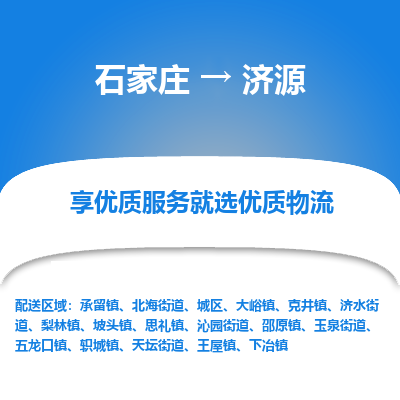 石家庄 → 济源

享优质服务就选优质物流

配送区域：承留镇、北海街道、城区、大峪镇、克井镇、济水街道、梨林镇、坡头镇、思礼镇、沁园街道、邵原镇、玉泉街道、五龙口镇、轵城镇、天坛街道、王屋镇、下冶镇